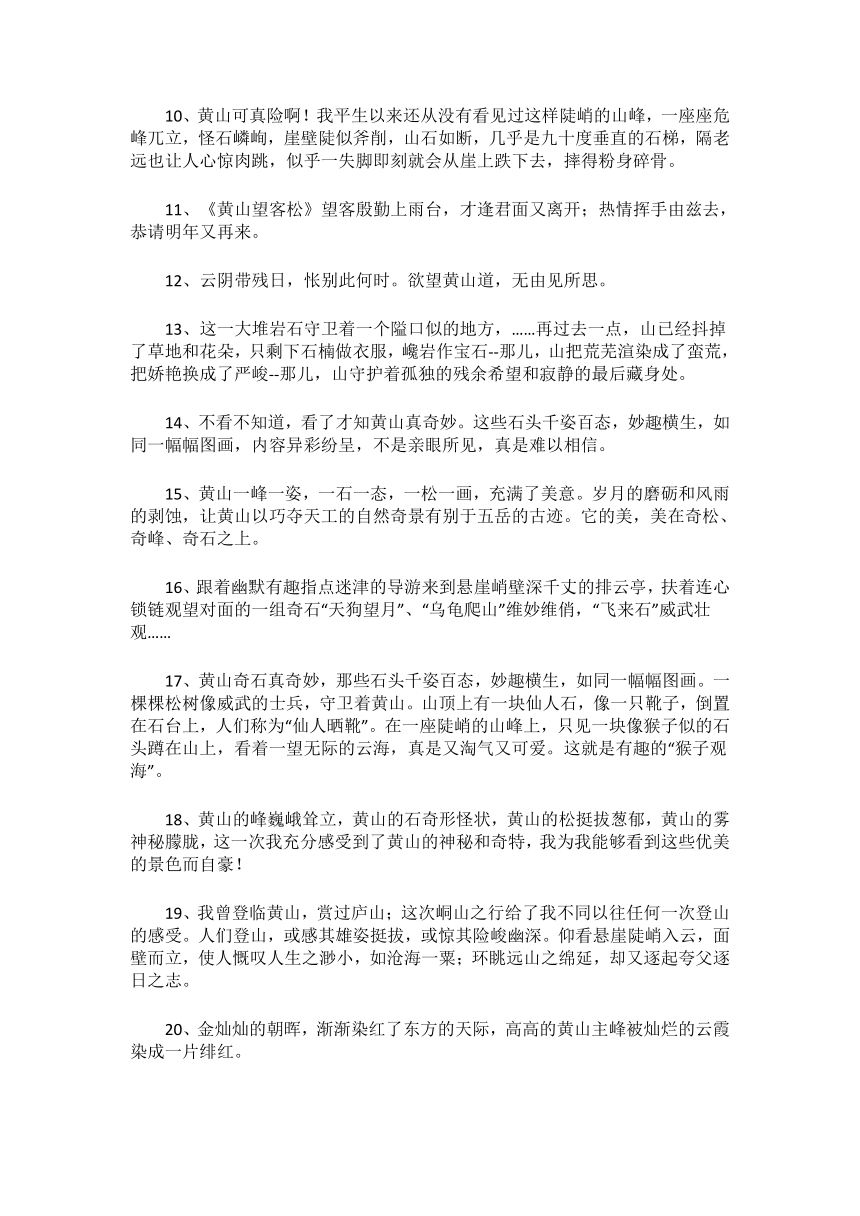 10、黄山可真险啊！我平生以来还从没有看见过这样陡峭的山峰，一座座危峰兀立，怪石嶙峋，崖壁陡似斧削，山石如断，几乎是九十度垂直的石梯，隔老远也让人心惊肉跳，似乎一失脚即刻就会从崖上跌下去，摔得粉身碎骨。

11、《黄山望客松》望客殷勤上雨台，才逢君面又离开；热情挥手由兹去，恭请明年又再来。

12、云阴带残日，怅别此何时。欲望黄山道，无由见所思。

13、这一大堆岩石守卫着一个隘口似的地方，……再过去一点，山已经抖掉了草地和花朵，只剩下石楠做衣服，巉岩作宝石--那儿，山把荒芜渲染成了蛮荒，把娇艳换成了严峻--那儿，山守护着孤独的残余希望和寂静的最后藏身处。

14、不看不知道，看了才知黄山真奇妙。这些石头千姿百态，妙趣横生，如同一幅幅图画，内容异彩纷呈，不是亲眼所见，真是难以相信。

15、黄山一峰一姿，一石一态，一松一画，充满了美意。岁月的磨砺和风雨的剥蚀，让黄山以巧夺天工的自然奇景有别于五岳的古迹。它的美，美在奇松、奇峰、奇石之上。

16、跟着幽默有趣指点迷津的导游来到悬崖峭壁深千丈的排云亭，扶着连心锁链观望对面的一组奇石“天狗望月”、“乌龟爬山”维妙维俏，“飞来石”威武壮观……

17、黄山奇石真奇妙，那些石头千姿百态，妙趣横生，如同一幅幅图画。一棵棵松树像威武的士兵，守卫着黄山。山顶上有一块仙人石，像一只靴子，倒置在石台上，人们称为“仙人晒靴”。在一座陡峭的山峰上，只见一块像猴子似的石头蹲在山上，看着一望无际的云海，真是又淘气又可爱。这就是有趣的“猴子观海”。

18、黄山的峰巍峨耸立，黄山的石奇形怪状，黄山的松挺拔葱郁，黄山的雾神秘朦胧，这一次我充分感受到了黄山的神秘和奇特，我为我能够看到这些优美的景色而自豪！

19、我曾登临黄山，赏过庐山；这次峒山之行给了我不同以往任何一次登山的感受。人们登山，或感其雄姿挺拔，或惊其险峻幽深。仰看悬崖陡峭入云，面壁而立，使人慨叹人生之渺小，如沧海一粟；环眺远山之绵延，却又逐起夸父逐日之志。

20、金灿灿的朝晖，渐渐染红了东方的天际，高高的黄山主峰被灿烂的云霞染成一片绯红。